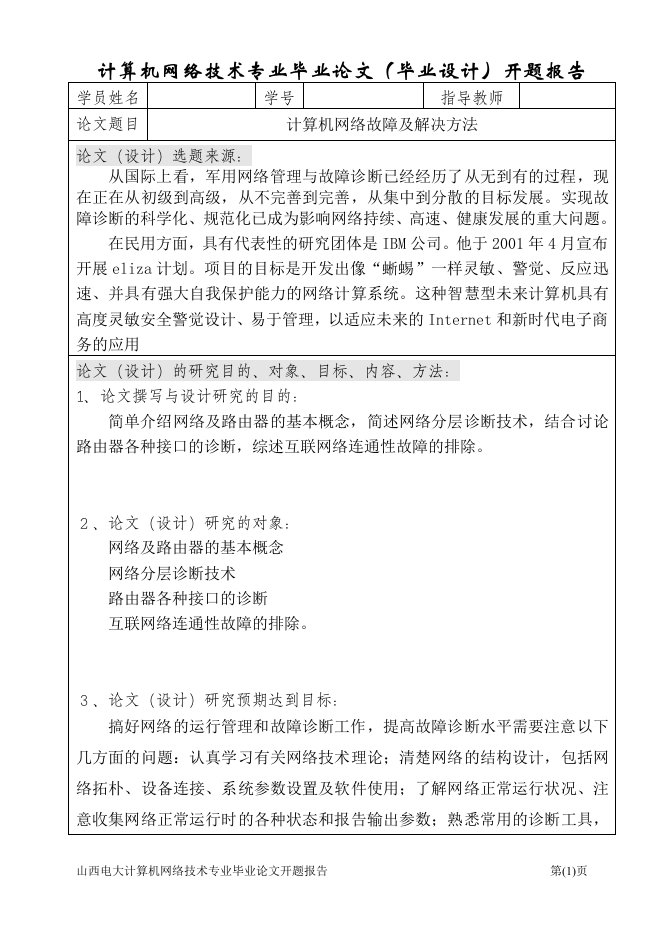 计算机网络技术专业毕业论文（毕业设计）开题报告

| 学员姓名 | | 学号 | | 指导教师 | |
|---|---|---|---|---|---|
| 论文题目 | 计算机网络故障及解决方法 | | | | |

论文（设计）选题来源：

从国际上看，军用网络管理与故障诊断已经经历了从无到有的过程，现在正在从初级到高级，从不完善到完善，从集中到分散的目标发展。实现故障诊断的科学化、规范化已成为影响网络持续、高速、健康发展的重大问题。

在民用方面，具有代表性的研究团体是 IBM 公司。他于 2001 年 4 月宣布开展 eliza 计划。项目的目标是开发出像“蜥蜴”一样灵敏、警觉、反应迅速、并具有强大自我保护能力的网络计算系统。这种智慧型未来计算机具有高度灵敏安全警觉设计、易于管理，以适应未来的 Internet 和新时代电子商务的应用

论文（设计）的研究目的、对象、目标、内容、方法：

1、论文撰写与设计研究的目的：

简单介绍网络及路由器的基本概念，简述网络分层诊断技术，结合讨论路由器各种接口的诊断，综述互联网络连通性故障的排除。

2、论文（设计）研究的对象：

网络及路由器的基本概念

网络分层诊断技术

路由器各种接口的诊断

互联网络连通性故障的排除。

3、论文（设计）研究预期达到目标：

搞好网络的运行管理和故障诊断工作，提高故障诊断水平需要注意以下几方面的问题：认真学习有关网络技术理论；清楚网络的结构设计，包括网络拓朴、设备连接、系统参数设置及软件使用；了解网络正常运行状况、注意收集网络正常运行时的各种状态和报告输出参数；熟悉常用的诊断工具，

山西电大计算机网络技术专业毕业论文开题报告　　第(1)页